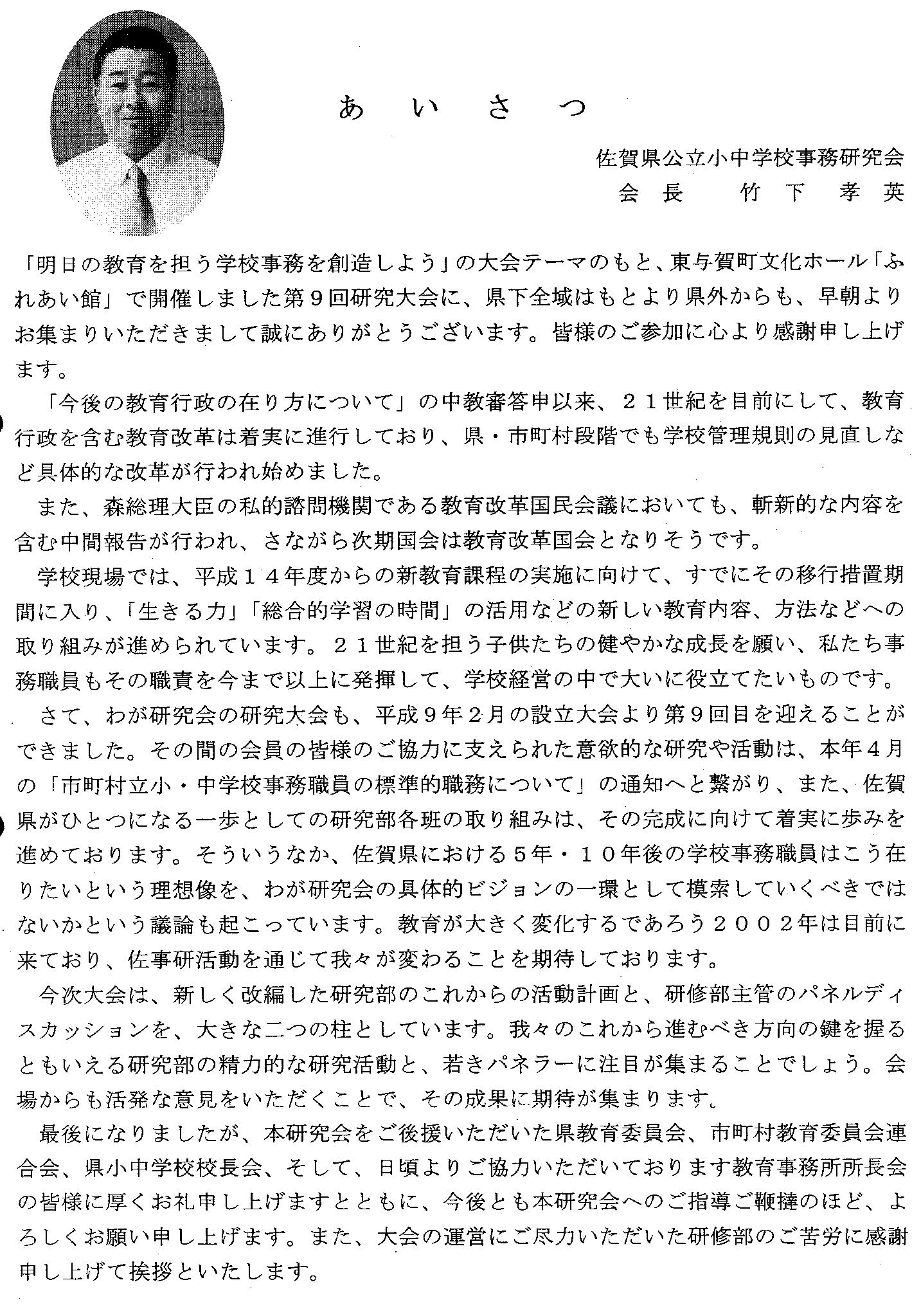 あ　い　さ　つ

佐賀県公立小中学校事務研究会
会長　竹下　孝英

「明日の教育を担う学校事務を創造しよう」の大会テーマのもと、東与賀町文化ホール「ふれあい館」で開催しました第９回研究大会に、県下全域はもとより県外からも、早朝よりお集まりいただきまして誠にありがとうございます。皆様のご参加に心より感謝申し上げます。

「今後の教育行政の在り方について」の中教審答申以来、２１世紀を目前にして、教育行政を含む教育改革は着実に進行しており、県・市町村段階でも学校管理規則の見直しなど具体的な改革が行われ始めました。

また、森総理大臣の私的諮問機関である教育改革国民会議においても、斬新的な内容を含む中間報告が行われ、さながら次期国会は教育改革国会となりそうです。

学校現場では、平成１４年度からの新教育課程の実施に向けて、すでにその移行措置期間に入り、「生きる力」「総合的学習の時間」の活用などの新しい教育内容、方法などへの取り組みが進められています。２１世紀を担う子供たちの健やかな成長を願い、私たち事務職員もその職責を今まで以上に発揮して、学校経営の中で大いに役立てたいものです。

さて、わが研究会の研究大会も、平成９年２月の設立大会より第９回目を迎えることができました。その間の会員の皆様のご協力に支えられた意欲的な研究や活動は、本年４月の「市町村立小・中学校事務職員の標準的職務について」の通知へと繋がり、また、佐賀県がひとつになる一歩としての研究部各班の取り組みは、その完成に向けて着実に歩みを進めております。そういうなか、佐賀県における５年・１０年後の学校事務職員はこう在りたいという理想像を、わが研究会の具体的ビジョンの一環として模索していくべきではないかという議論も起こっています。教育が大きく変化するであろう２００２年は目前に来ており、佐事研活動を通じて我々が変わることを期待しております。

今次大会は、新しく改編した研究部のこれからの活動計画と、研修部主管のパネルディスカッションを、大きな二つの柱としています。我々のこれから進むべき方向の鍵を握るともいえる研究部の精力的な研究活動と、若きパネラーに注目が集まることでしょう。会場からも活発な意見をいただくことで、その成果に期待が集まります。

最後になりましたが、本研究会をご後援いただいた県教育委員会、市町村教育委員会連合会、県小中学校校長会、そして、日頃よりご協力いただいております教育事務所所長会の皆様に厚くお礼申し上げますとともに、今後とも本研究会へのご指導ご鞭撻のほど、よろしくお願い申し上げます。また、大会の運営にご尽力いただいた研修部のご苦労に感謝申し上げて挨拶といたします。